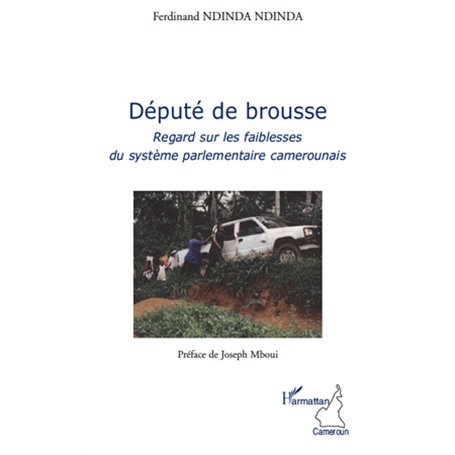 Ferdinand NDINDA NDINDA

Député de brousse

Regard sur les faiblesses du système parlementaire camerounais

Préface de Joseph Mboui

L'Harmattan

Cameroun